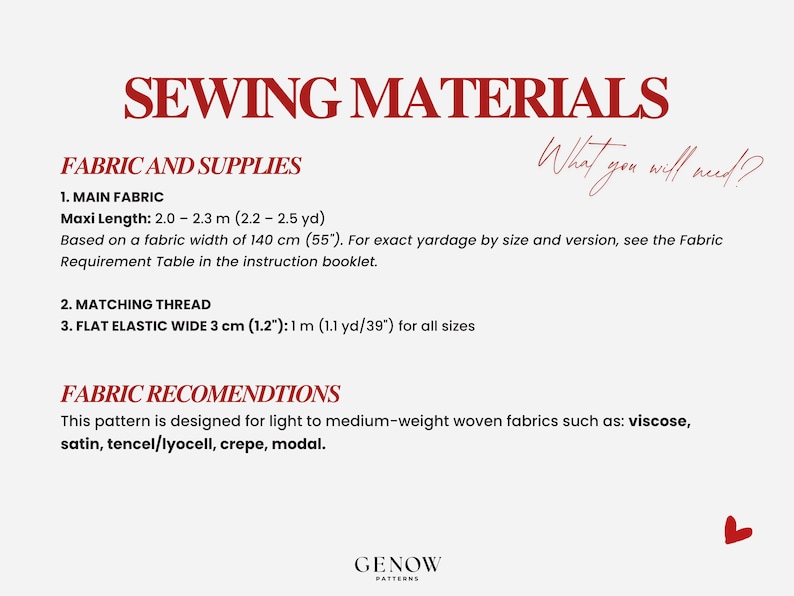 SEWING MATERIALS

What you will need?

FABRIC AND SUPPLIES

1. MAIN FABRIC
Maxi Length: 2.0 – 2.3 m (2.2 – 2.5 yd)
Based on a fabric width of 140 cm (55"). For exact yardage by size and version, see the Fabric Requirement Table in the instruction booklet.

2. MATCHING THREAD
3. FLAT ELASTIC WIDE 3 cm (1.2"): 1 m (1.1 yd/39") for all sizes

FABRIC RECOMENDTIONS

This pattern is designed for light to medium-weight woven fabrics such as: viscose, satin, tencel/lyocell, crepe, modal.

GENOW
PATTERNS